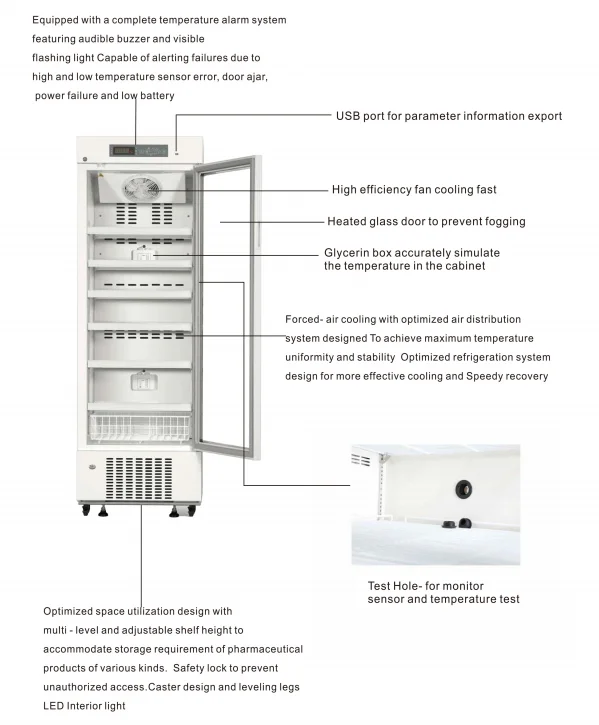 Equipped with a complete temperature alarm system featuring audible buzzer and visible flashing light Capable of alerting failures due to high and low temperature sensor error, door ajar, power failure and low battery

USB port for parameter information export

High efficiency fan cooling fast

Heated glass door to prevent fogging

Glycerin box accurately simulate the temperature in the cabinet

Forced- air cooling with optimized air distribution system designed To achieve maximum temperature uniformity and stability Optimized refrigeration system design for more effective cooling and Speedy recovery

Test Hole- for monitor sensor and temperature test

Optimized space utilization design with multi - level and adjustable shelf height to accommodate storage requirement of pharmaceutical products of various kinds. Safety lock to prevent unauthorized access.Caster design and leveling legs LED Interior light